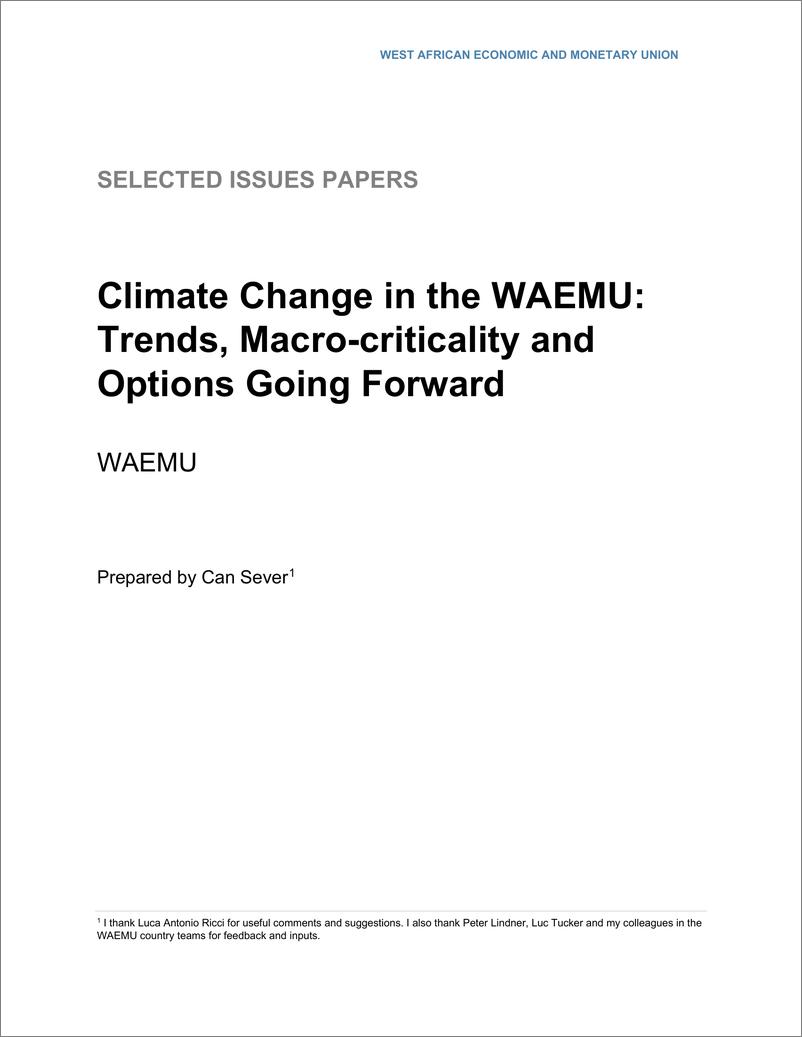 WEST AFRICAN ECONOMIC AND MONETARY UNION

SELECTED ISSUES PAPERS

Climate Change in the WAEMU: Trends, Macro-criticality and Options Going Forward

WAEMU

Prepared by Can Sever$^1$

$^1$ I thank Luca Antonio Ricci for useful comments and suggestions. I also thank Peter Lindner, Luc Tucker and my colleagues in the WAEMU country teams for feedback and inputs.